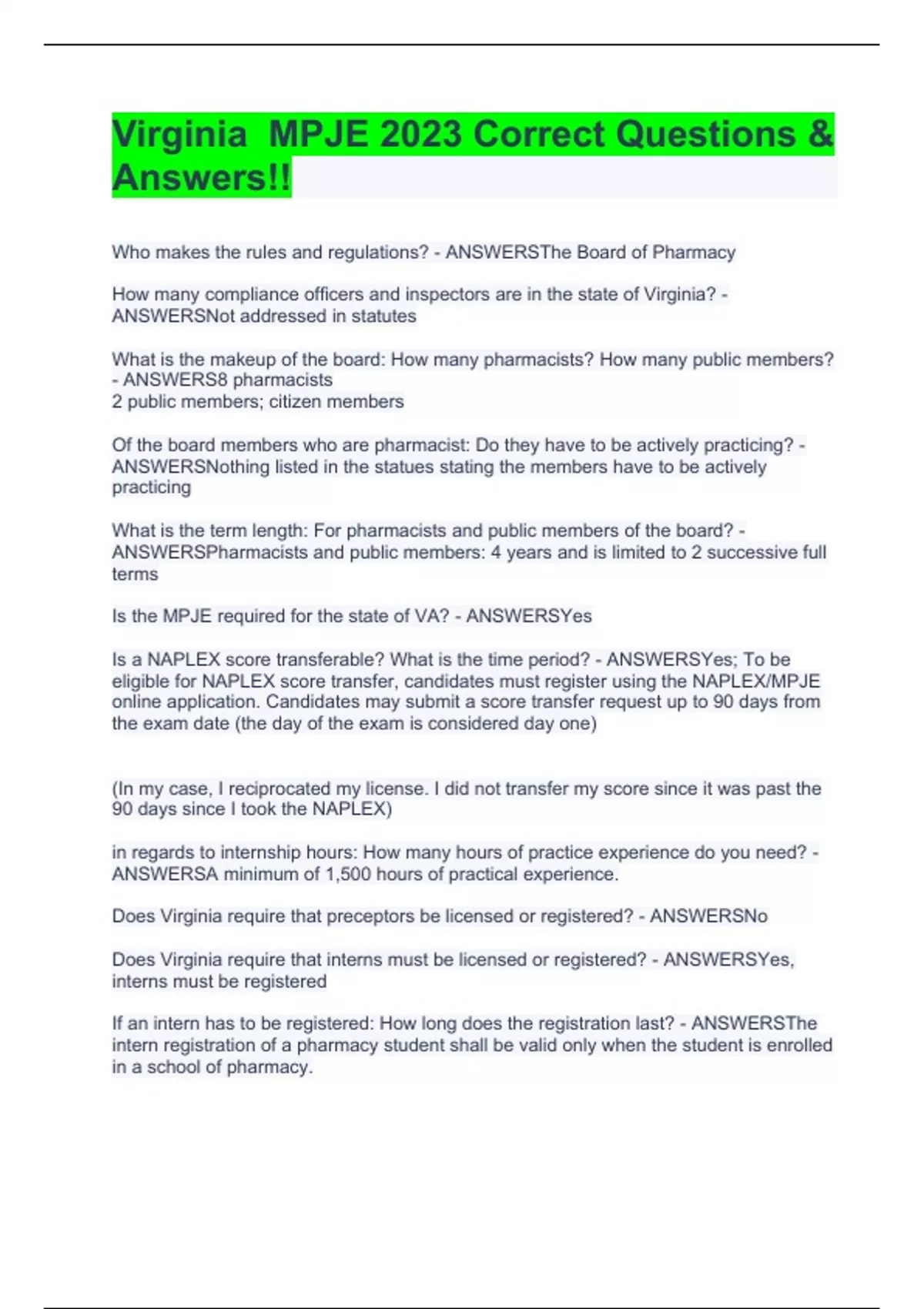 Virginia  MPJE 2023 Correct Questions & Answers!!

Who makes the rules and regulations? - ANSWERSThe Board of Pharmacy

How many compliance officers and inspectors are in the state of Virginia? - ANSWERSNot addressed in statutes

What is the makeup of the board: How many pharmacists? How many public members? - ANSWERS8 pharmacists
2 public members; citizen members

Of the board members who are pharmacist: Do they have to be actively practicing? - ANSWERSNothing listed in the statues stating the members have to be actively practicing

What is the term length: For pharmacists and public members of the board? - ANSWERSPharmacists and public members: 4 years and is limited to 2 successive full terms

Is the MPJE required for the state of VA? - ANSWERSYes

Is a NAPLEX score transferable? What is the time period? - ANSWERSYes; To be eligible for NAPLEX score transfer, candidates must register using the NAPLEX/MPJE online application. Candidates may submit a score transfer request up to 90 days from the exam date (the day of the exam is considered day one)

(In my case, I reciprocated my license. I did not transfer my score since it was past the 90 days since I took the NAPLEX)

in regards to internship hours: How many hours of practice experience do you need? - ANSWERSA minimum of 1,500 hours of practical experience.

Does Virginia require that preceptors be licensed or registered? - ANSWERSNo

Does Virginia require that interns must be licensed or registered? - ANSWERSYes, interns must be registered

If an intern has to be registered: How long does the registration last? - ANSWERSThe intern registration of a pharmacy student shall be valid only when the student is enrolled in a school of pharmacy.